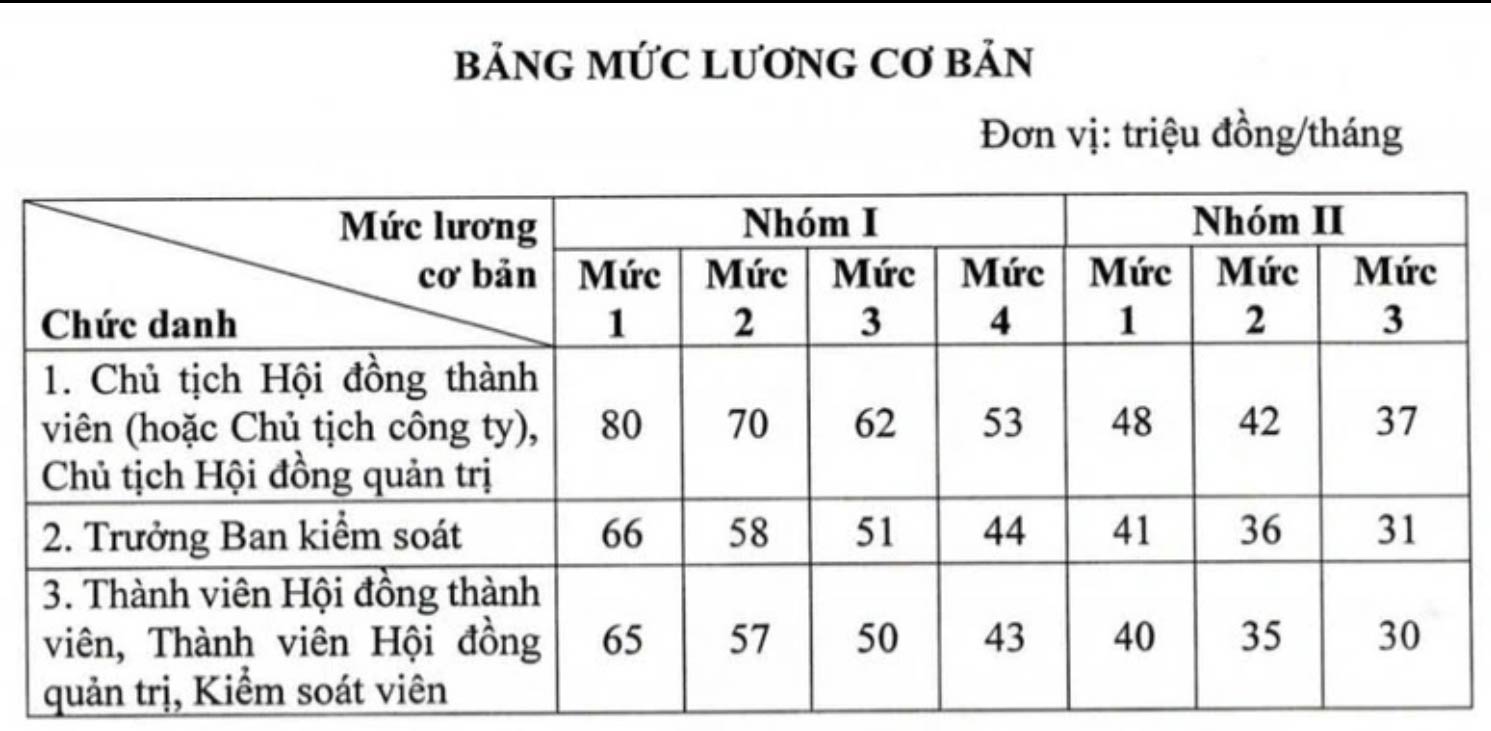 BẢNG MỨC LƯƠNG CƠ BẢN

Đơn vị: triệu đồng/tháng

| Mức lương cơ bản / Chức danh | Nhóm I Mức 1 | Nhóm I Mức 2 | Nhóm I Mức 3 | Nhóm I Mức 4 | Nhóm II Mức 1 | Nhóm II Mức 2 | Nhóm II Mức 3 |
|---|---|---|---|---|---|---|---|
| 1. Chủ tịch Hội đồng thành viên (hoặc Chủ tịch công ty), Chủ tịch Hội đồng quản trị | 80 | 70 | 62 | 53 | 48 | 42 | 37 |
| 2. Trưởng Ban kiểm soát | 66 | 58 | 51 | 44 | 41 | 36 | 31 |
| 3. Thành viên Hội đồng thành viên, Thành viên Hội đồng quản trị, Kiểm soát viên | 65 | 57 | 50 | 43 | 40 | 35 | 30 |